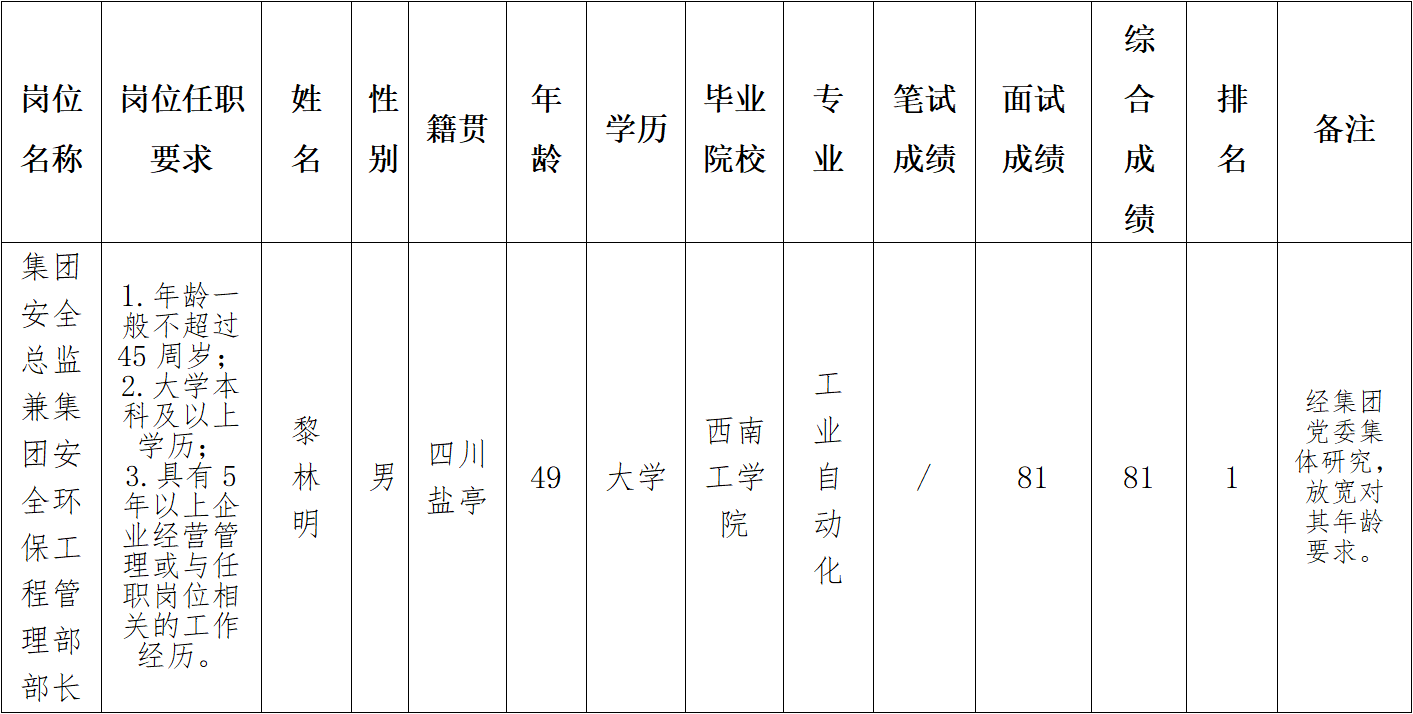 | 岗位名称 | 岗位任职要求 | 姓名 | 性别 | 籍贯 | 年龄 | 学历 | 毕业院校 | 专业 | 笔试成绩 | 面试成绩 | 综合成绩 | 排名 | 备注 |
|---|---|---|---|---|---|---|---|---|---|---|---|---|---|
| 集团安全总监兼集团安全环保工程管理部部长 | 1.年龄一般不超过45周岁；2.大学本科及以上学历；3.具有5年以上企业经营管理或与任职岗位相关的工作经历。 | 黎林明 | 男 | 四川盐亭 | 49 | 大学 | 西南工学院 | 工业自动化 | / | 81 | 81 | 1 | 经集团党委集体研究，放宽对其年龄要求。 |